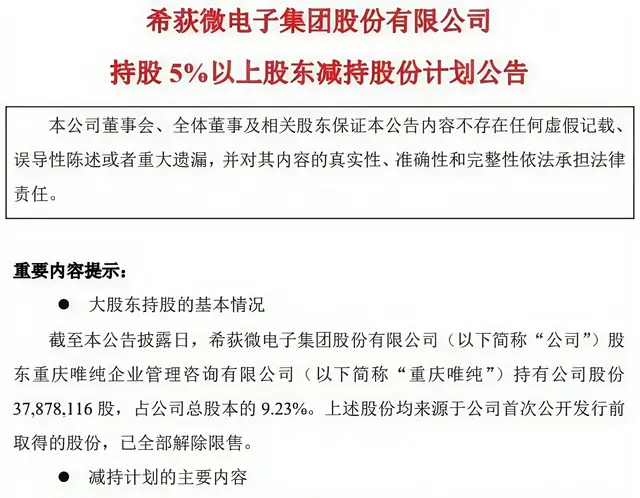 希荻微电子集团股份有限公司

持股 5%以上股东减持股份计划公告

本公司董事会、全体董事及相关股东保证本公告内容不存在任何虚假记载、误导性陈述或者重大遗漏，并对其内容的真实性、准确性和完整性依法承担法律责任。

重要内容提示：

● 大股东持股的基本情况

截至本公告披露日，希荻微电子集团股份有限公司（以下简称“公司”）股东重庆唯纯企业管理咨询有限公司（以下简称“重庆唯纯”）持有公司股份 37,878,116 股，占公司总股本的 9.23%。上述股份均来源于公司首次公开发行前取得的股份，已全部解除限售。

● 减持计划的主要内容